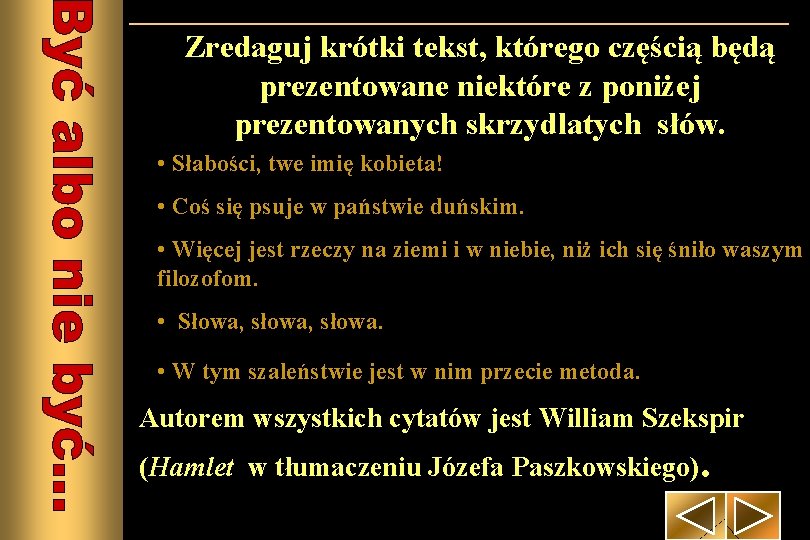 Być albo nie być...

Zredaguj krótki tekst, którego częścią będą prezentowane niektóre z poniżej prezentowanych skrzydlatych słów.

• Słabości, twe imię kobieta!

• Coś się psuje w państwie duńskim.

• Więcej jest rzeczy na ziemi i w niebie, niż ich się śniło waszym filozofom.

• Słowa, słowa, słowa.

• W tym szaleństwie jest w nim przecie metoda.

Autorem wszystkich cytatów jest William Szekspir (Hamlet w tłumaczeniu Józefa Paszkowskiego).